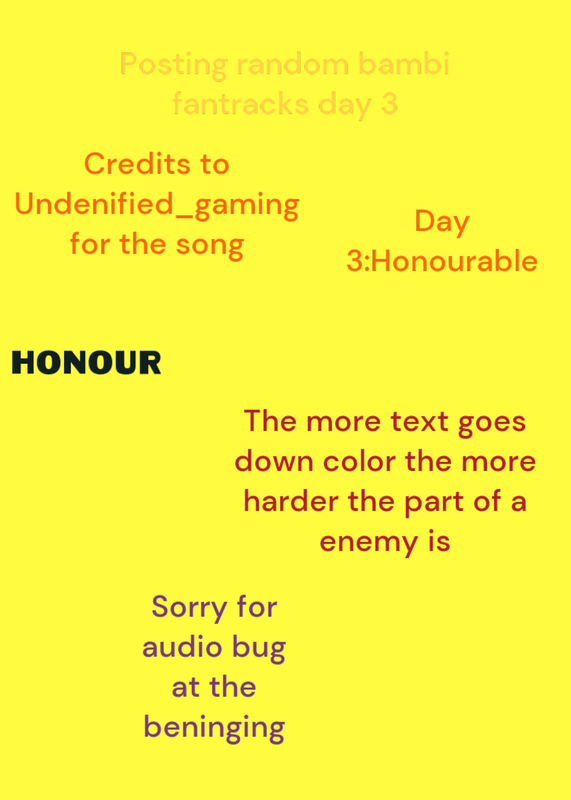 Posting random bambi fantracks day 3

Credits to Undenified_gaming for the song

Day 3:Honourable

HONOUR

The more text goes down color the more harder the part of a enemy is

Sorry for audio bug at the beninging